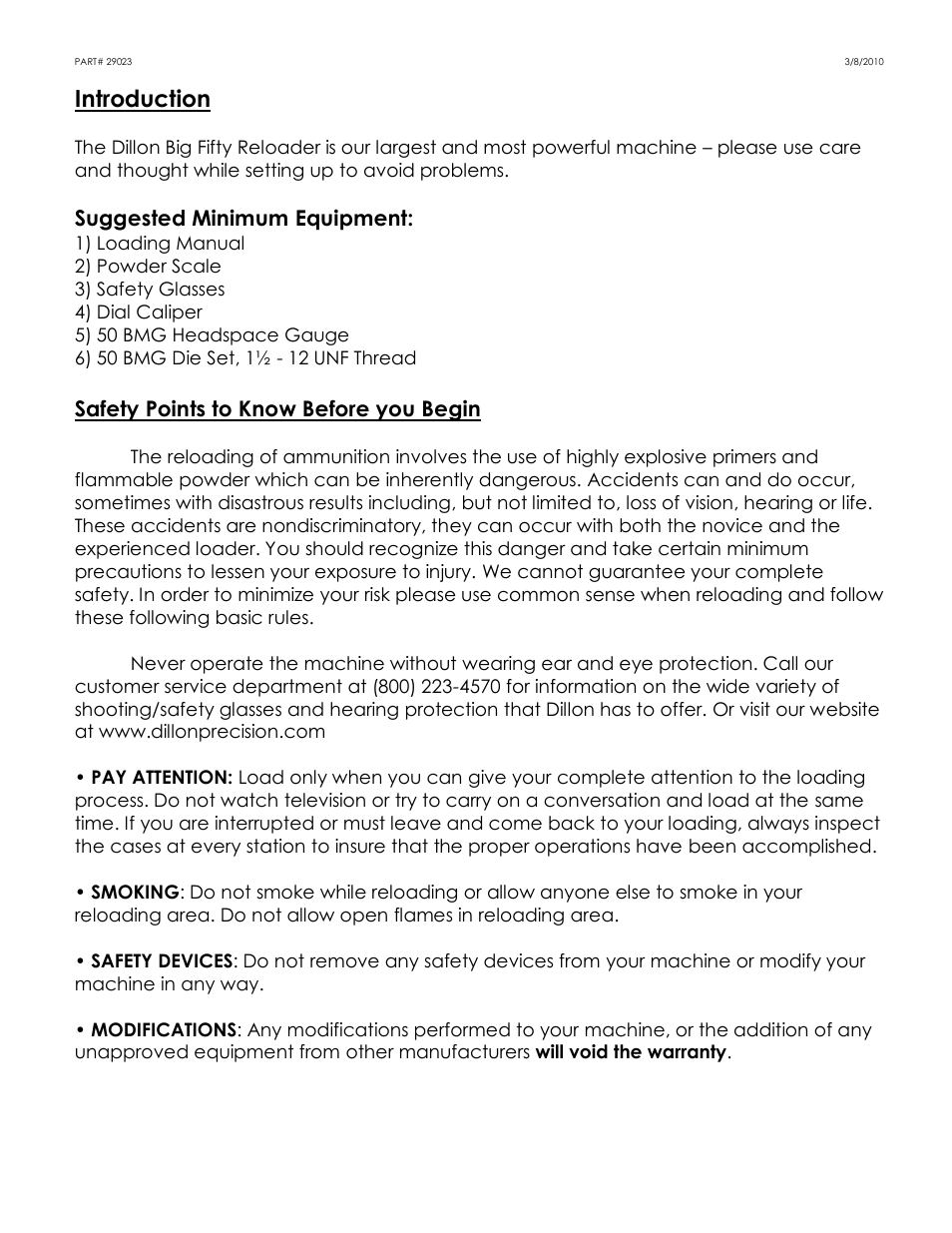 PART# 29023

3/8/2010

Introduction

The Dillon Big Fifty Reloader is our largest and most powerful machine – please use care and thought while setting up to avoid problems.

Suggested Minimum Equipment:
1) Loading Manual
2) Powder Scale
3) Safety Glasses
4) Dial Caliper
5) 50 BMG Headspace Gauge
6) 50 BMG Die Set, 1½ - 12 UNF Thread

Safety Points to Know Before you Begin

The reloading of ammunition involves the use of highly explosive primers and flammable powder which can be inherently dangerous. Accidents can and do occur, sometimes with disastrous results including, but not limited to, loss of vision, hearing or life. These accidents are nondiscriminatory, they can occur with both the novice and the experienced loader. You should recognize this danger and take certain minimum precautions to lessen your exposure to injury. We cannot guarantee your complete safety. In order to minimize your risk please use common sense when reloading and follow these following basic rules.

Never operate the machine without wearing ear and eye protection. Call our customer service department at (800) 223-4570 for information on the wide variety of shooting/safety glasses and hearing protection that Dillon has to offer. Or visit our website at www.dillonprecision.com

• PAY ATTENTION: Load only when you can give your complete attention to the loading process. Do not watch television or try to carry on a conversation and load at the same time. If you are interrupted or must leave and come back to your loading, always inspect the cases at every station to insure that the proper operations have been accomplished.

• SMOKING: Do not smoke while reloading or allow anyone else to smoke in your reloading area. Do not allow open flames in reloading area.

• SAFETY DEVICES: Do not remove any safety devices from your machine or modify your machine in any way.

• MODIFICATIONS: Any modifications performed to your machine, or the addition of any unapproved equipment from other manufacturers will void the warranty.